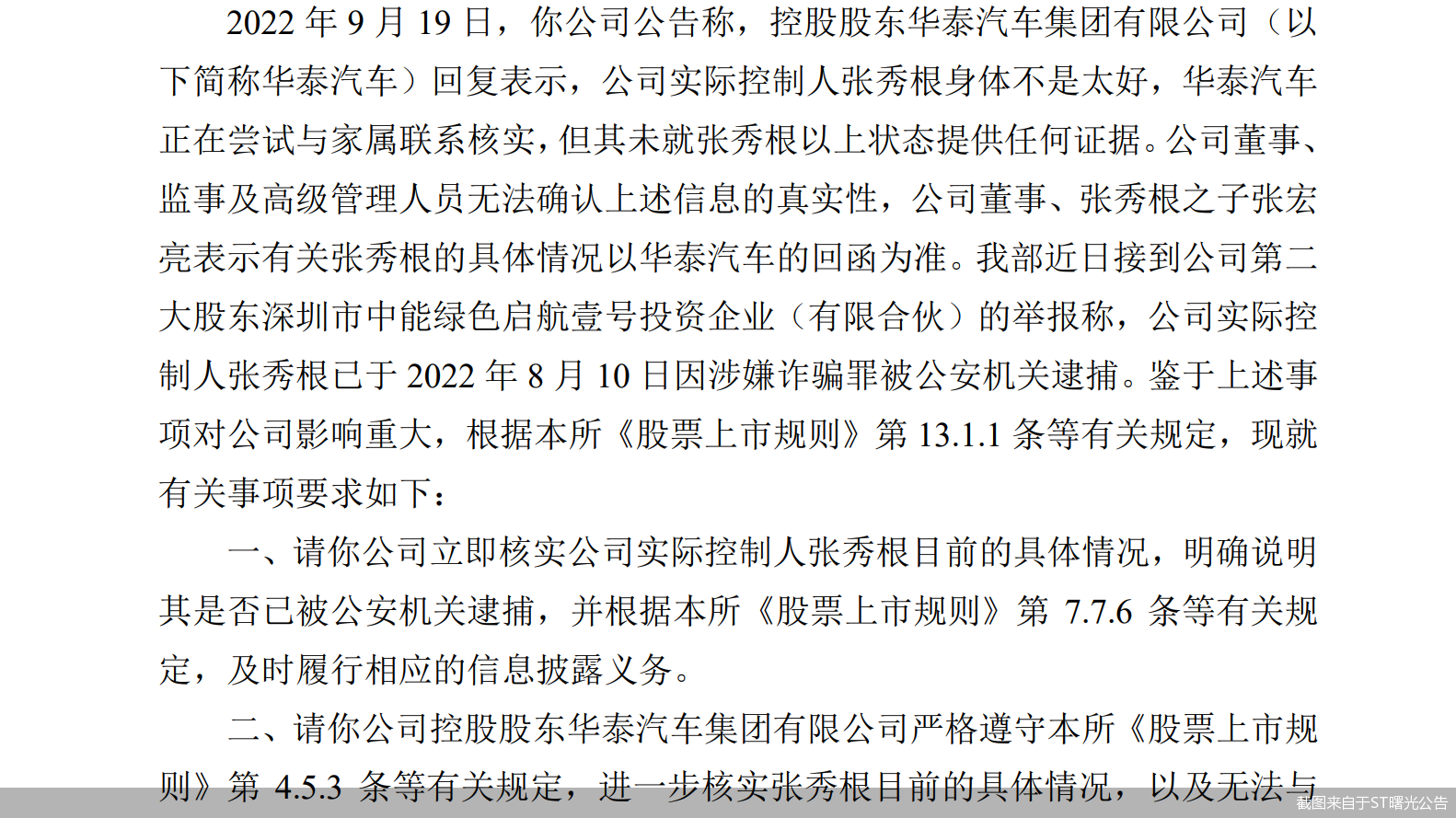 2022 年 9 月 19 日，你公司公告称，控股股东华泰汽车集团有限公司（以下简称华泰汽车）回复表示，公司实际控制人张秀根身体不是太好，华泰汽车正在尝试与家属联系核实，但其未就张秀根以上状态提供任何证据。公司董事、监事及高级管理人员无法确认上述信息的真实性，公司董事、张秀根之子张宏亮表示有关张秀根的具体情况以华泰汽车的回函为准。我部近日接到公司第二大股东深圳市中能绿色启航壹号投资企业（有限合伙）的举报称，公司实际控制人张秀根已于 2022 年 8 月 10 日因涉嫌诈骗罪被公安机关逮捕。鉴于上述事项对公司影响重大，根据本所《股票上市规则》第 13.1.1 条等有关规定，现就有关事项要求如下：

一、请你公司立即核实公司实际控制人张秀根目前的具体情况，明确说明其是否已被公安机关逮捕，并根据本所《股票上市规则》第 7.7.6 条等有关规定，及时履行相应的信息披露义务。

二、请你公司控股股东华泰汽车集团有限公司严格遵守本所《股票上市规则》第 4.5.3 条等有关规定，进一步核实张秀根目前的具体情况，以及无法与

截图来自于ST曙光公告